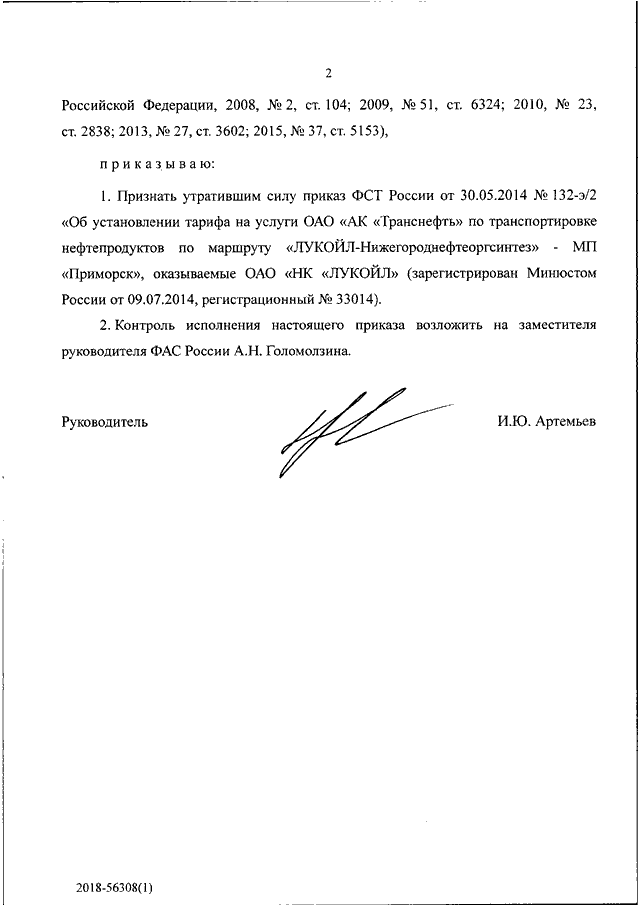 2

Российской Федерации, 2008, № 2, ст. 104; 2009, № 51, ст. 6324; 2010, № 23, ст. 2838; 2013, № 27, ст. 3602; 2015, № 37, ст. 5153),

п р и к а з ы в а ю:

1. Признать утратившим силу приказ ФСТ России от 30.05.2014 № 132-э/2 «Об установлении тарифа на услуги ОАО «АК «Транснефть» по транспортировке нефтепродуктов по маршруту «ЛУКОЙЛ-Нижегороднефтеоргсинтез» - МП «Приморск», оказываемые ОАО «НК «ЛУКОЙЛ» (зарегистрирован Минюстом России от 09.07.2014, регистрационный № 33014).

2. Контроль исполнения настоящего приказа возложить на заместителя руководителя ФАС России А.Н. Голомолзина.

Руководитель

И.Ю. Артемьев

2018-56308(1)